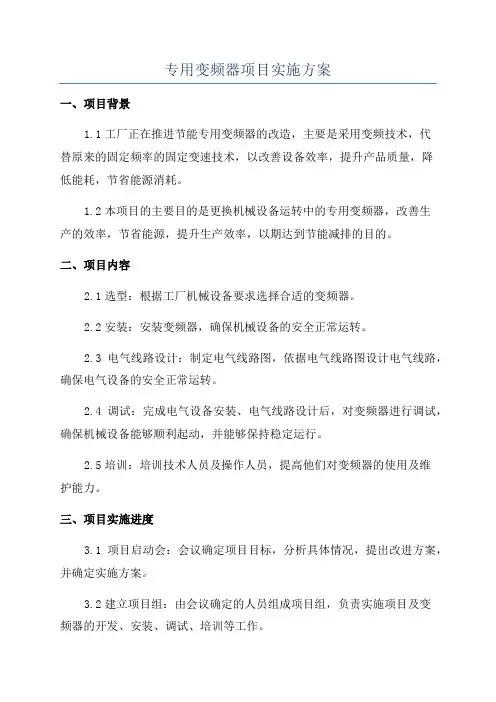 专用变频器项目实施方案

一、项目背景

1.1 工厂正在推进节能专用变频器的改造，主要是采用变频技术，代替原来的固定频率的固定变速技术，以改善设备效率，提升产品质量，降低能耗，节省能源消耗。

1.2 本项目的主要目的是更换机械设备运转中的专用变频器，改善生产的效率，节省能源，提升生产效率，以期达到节能减排的目的。

二、项目内容

2.1 选型：根据工厂机械设备要求选择合适的变频器。

2.2 安装：安装变频器，确保机械设备的安全正常运转。

2.3 电气线路设计：制定电气线路图，依据电气线路图设计电气线路，确保电气设备的安全正常运转。

2.4 调试：完成电气设备安装、电气线路设计后，对变频器进行调试，确保机械设备能够顺利起动，并能够保持稳定运行。

2.5 培训：培训技术人员及操作人员，提高他们对变频器的使用及维护能力。

三、项目实施进度

3.1 项目启动会：会议确定项目目标，分析具体情况，提出改进方案，并确定实施方案。

3.2 建立项目组：由会议确定的人员组成项目组，负责实施项目及变频器的开发、安装、调试、培训等工作。